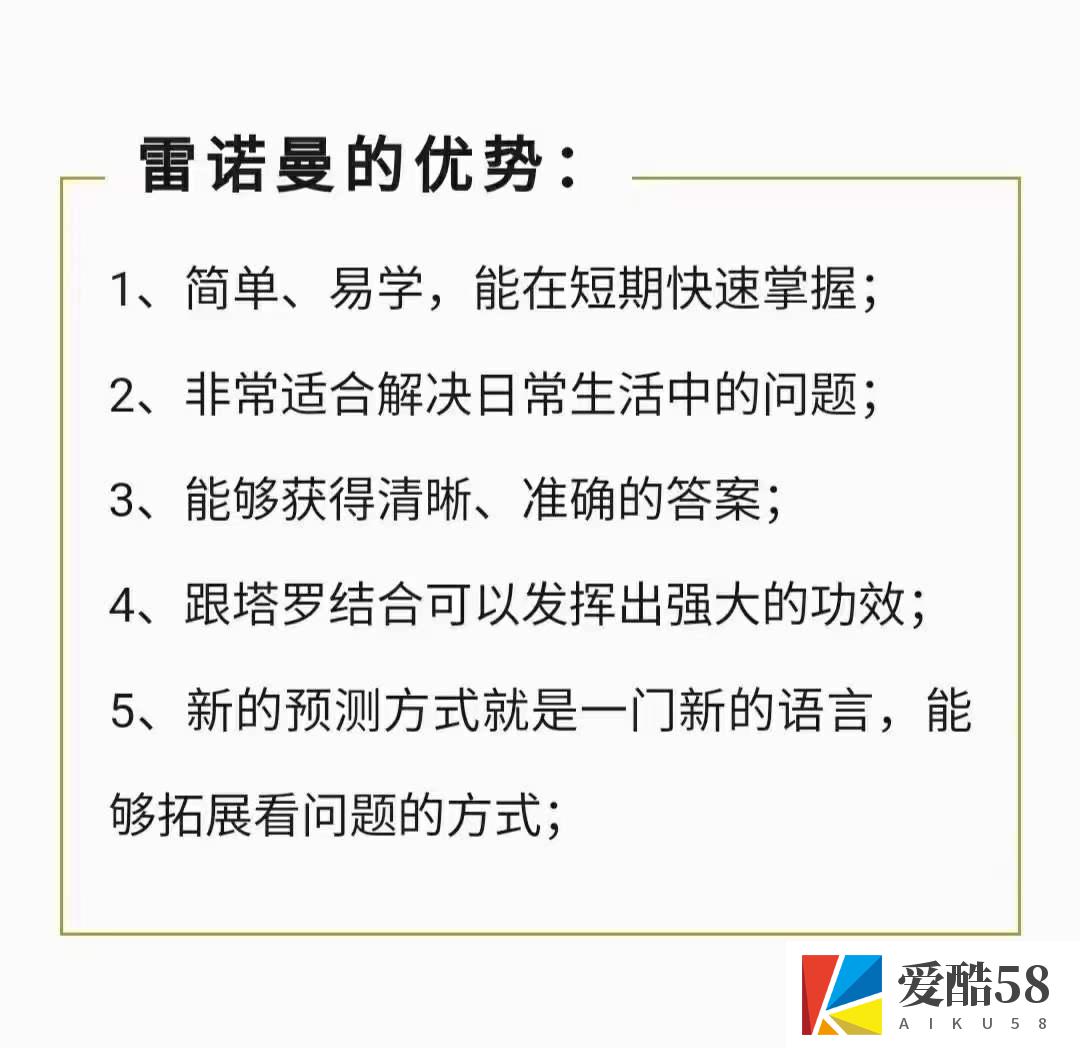 雷诺曼的优势：

1、简单、易学，能在短期快速掌握；

2、非常适合解决日常生活中的问题；

3、能够获得清晰、准确的答案；

4、跟塔罗结合可以发挥出强大的功效；

5、新的预测方式就是一门新的语言，能够拓展看问题的方式；

爱酷58
AIKU58